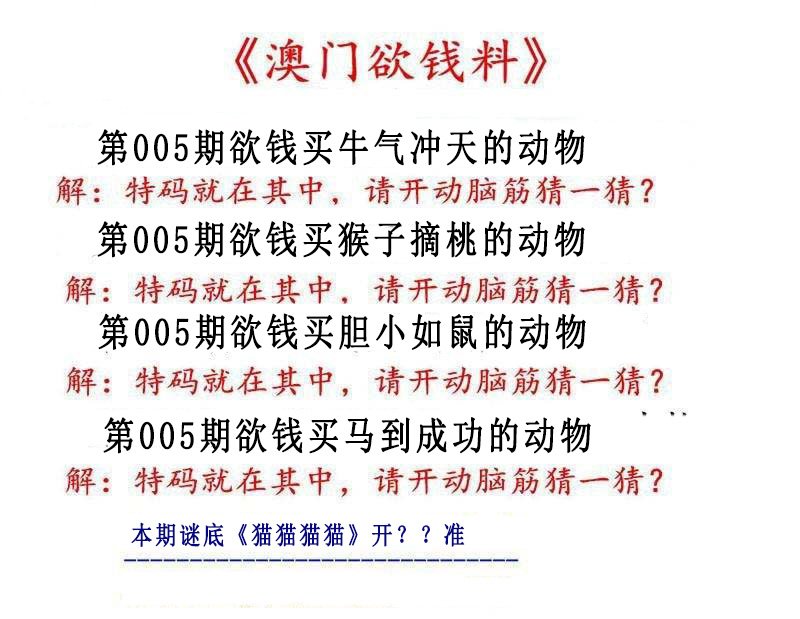 《澳门欲钱料》

第005期欲钱买牛气冲天的动物
解：特码就在其中，请开动脑筋猜一猜？

第005期欲钱买猴子摘桃的动物
解：特码就在其中，请开动脑筋猜一猜？

第005期欲钱买胆小如鼠的动物
解：特码就在其中，请开动脑筋猜一猜？

第005期欲钱买马到成功的动物
解：特码就在其中，请开动脑筋猜一猜？

本期谜底《猫猫猫猫》开？？准